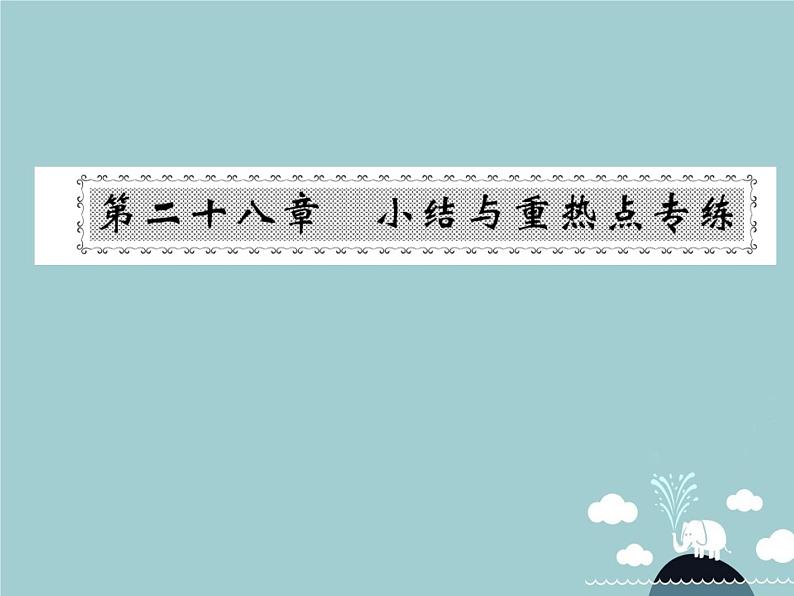 第二十八章　小结与重热点专练